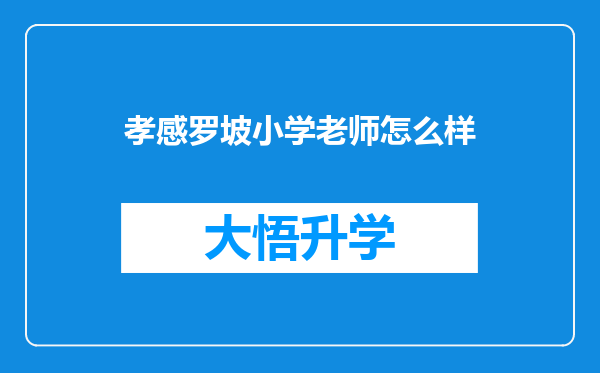 孝感罗坡小学老师怎么样

大悟升学